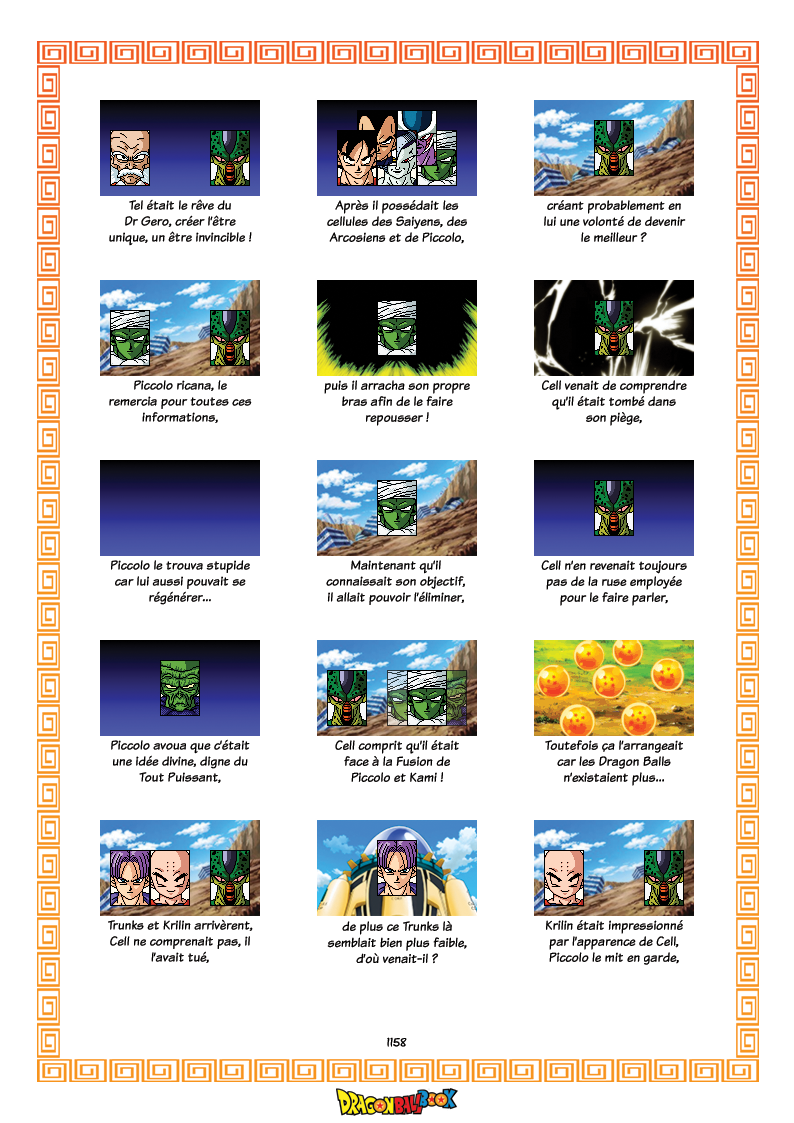 Tel était le rêve du Dr Gero, créer l'être unique, un être invincible !

Après il possédait les cellules des Saiyens, des Arcosiens et de Piccolo,

créant probablement en lui une volonté de devenir le meilleur ?

Piccolo ricana, le remercia pour toutes ces informations,

puis il arracha son propre bras afin de le faire repousser !

Cell venait de comprendre qu'il était tombé dans son piège,

Piccolo le trouva stupide car lui aussi pouvait se régénérer...

Maintenant qu'il connaissait son objectif, il allait pouvoir l'éliminer,

Cell n'en revenait toujours pas de la ruse employée pour le faire parler,

Piccolo avoua que c'était une idée divine, digne du Tout Puissant,

Cell comprit qu'il était face à la Fusion de Piccolo et Kami !

Toutefois ça l'arrangeait car les Dragon Balls n'existaient plus...

Trunks et Krilin arrivèrent, Cell ne comprenait pas, il l'avait tué,

de plus ce Trunks là semblait bien plus faible, d'où venait-il ?

Krilin était impressionné par l'apparence de Cell, Piccolo le mit en garde,

1158

DRAGONBALL BOOK